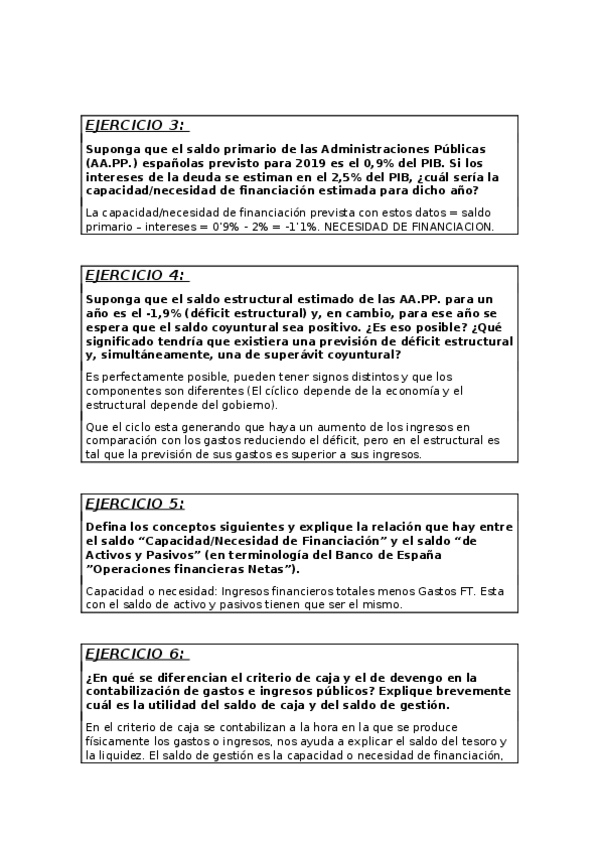 EJERCICIO 3:

Suponga que el saldo primario de las Administraciones Públicas (AA.PP.) españolas previsto para 2019 es el 0,9% del PIB. Si los intereses de la deuda se estiman en el 2,5% del PIB, ¿cuál sería la capacidad/necesidad de financiación estimada para dicho año?

La capacidad/necesidad de financiación prevista con estos datos = saldo primario – intereses = 0'9% - 2% = -1'1%. NECESIDAD DE FINANCIACION.

EJERCICIO 4:

Suponga que el saldo estructural estimado de las AA.PP. para un año es el -1,9% (déficit estructural) y, en cambio, para ese año se espera que el saldo coyuntural sea positivo. ¿Es eso posible? ¿Qué significado tendría que existiera una previsión de déficit estructural y, simultáneamente, una de superávit coyuntural?

Es perfectamente posible, pueden tener signos distintos y que los componentes son diferentes (El cíclico depende de la economía y el estructural depende del gobierno).

Que el ciclo esta generando que haya un aumento de los ingresos en comparación con los gastos reduciendo el déficit, pero en el estructural es tal que la previsión de sus gastos es superior a sus ingresos.

EJERCICIO 5:

Defina los conceptos siguientes y explique la relación que hay entre el saldo "Capacidad/Necesidad de Financiación" y el saldo "de Activos y Pasivos" (en terminología del Banco de España "Operaciones financieras Netas").

Capacidad o necesidad: Ingresos financieros totales menos Gastos FT. Esta con el saldo de activo y pasivos tienen que ser el mismo.

EJERCICIO 6:

¿En qué se diferencian el criterio de caja y el de devengo en la contabilización de gastos e ingresos públicos? Explique brevemente cuál es la utilidad del saldo de caja y del saldo de gestión.

En el criterio de caja se contabilizan a la hora en la que se produce físicamente los gastos o ingresos, nos ayuda a explicar el saldo del tesoro y la liquidez. El saldo de gestión es la capacidad o necesidad de financiación,